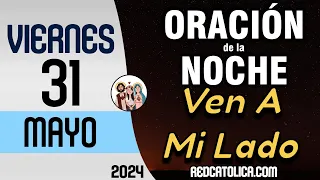 VIERNES
31
MAYO
2024

ORACIÓN
de la
NOCHE
Ven A
Mi Lado
REDCATOLICA.COM